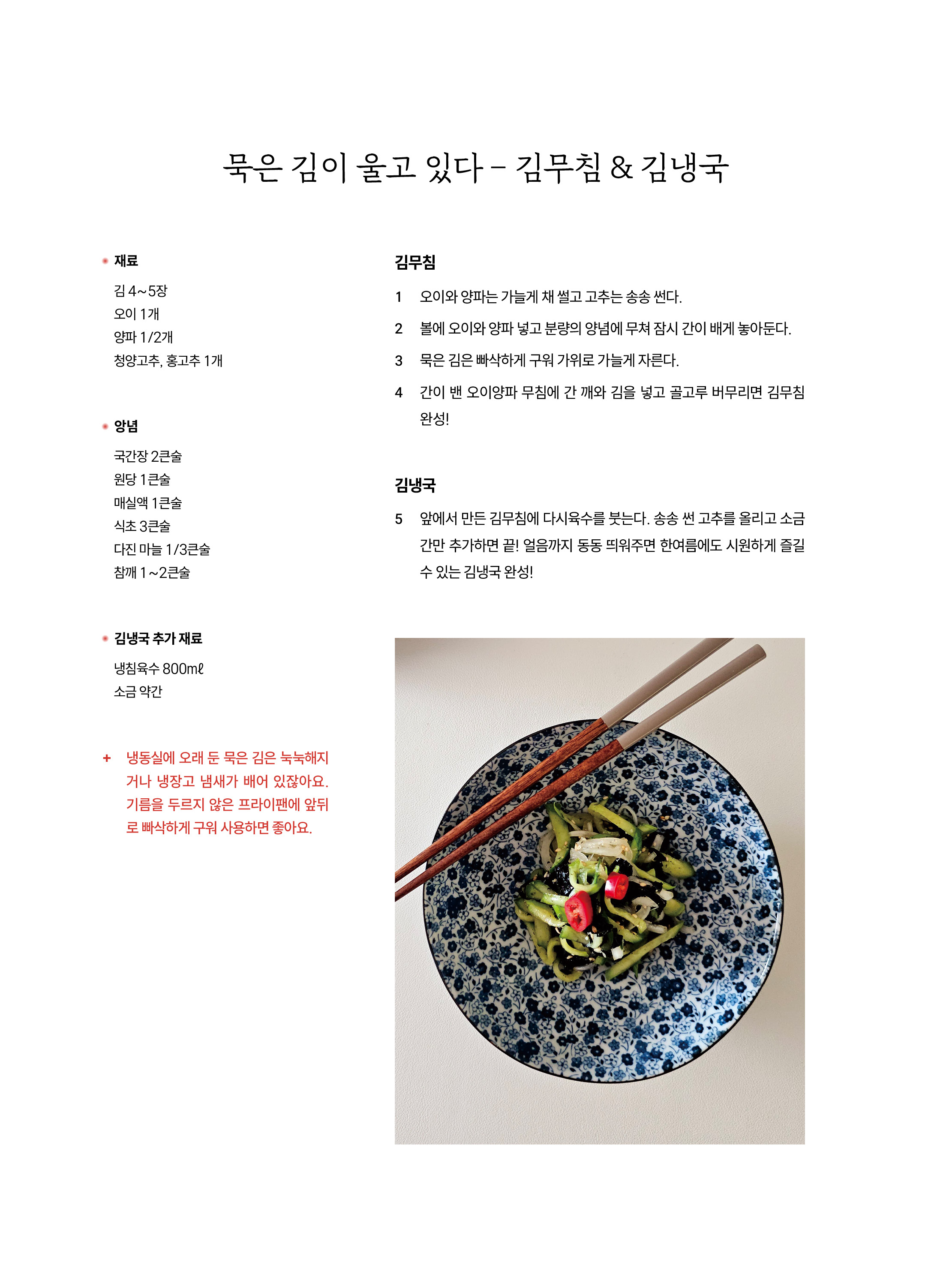 묵은 김이 울고 있다 – 김무침 & 김냉국

재료

김 4~5장
오이 1개
양파 1/2개
청양고추, 홍고추 1개

양념

국간장 2큰술
원당 1큰술
매실액 1큰술
식초 3큰술
다진 마늘 1/3큰술
참깨 1~2큰술

김냉국 추가 재료

냉침육수 800mℓ
소금 약간

+ 냉동실에 오래 둔 묵은 김은 눅눅해지거나 냉장고 냄새가 배어 있잖아요. 기름을 두르지 않은 프라이팬에 앞뒤로 빠삭하게 구워 사용하면 좋아요.

김무침

1 오이와 양파는 가늘게 채 썰고 고추는 송송 썬다.

2 볼에 오이와 양파 넣고 분량의 양념에 무쳐 잠시 간이 배게 놓아둔다.

3 묵은 김은 빠삭하게 구워 가위로 가늘게 자른다.

4 간이 밴 오이양파 무침에 간 깨와 김을 넣고 골고루 버무리면 김무침 완성!

김냉국

5 앞에서 만든 김무침에 다시육수를 붓는다. 송송 썬 고추를 올리고 소금 간만 추가하면 끝! 얼음까지 동동 띄워주면 한여름에도 시원하게 즐길 수 있는 김냉국 완성!